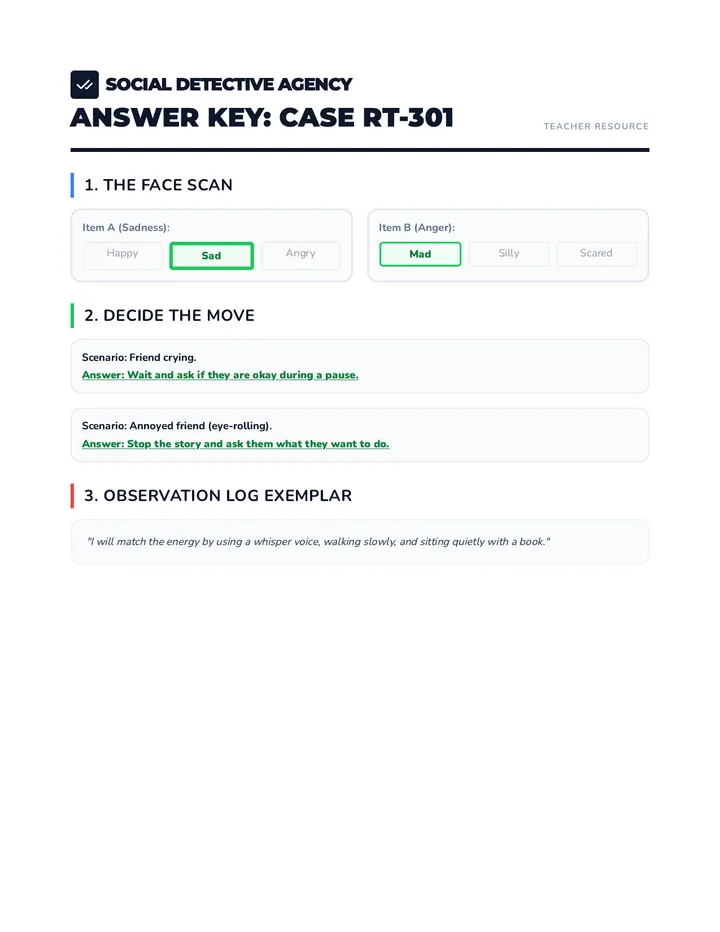 SOCIAL DETECTIVE AGENCY
ANSWER KEY: CASE RT-301

TEACHER RESOURCE

1. THE FACE SCAN

Item A (Sadness):
Happy
Sad
Angry

Item B (Anger):
Mad
Silly
Scared

2. DECIDE THE MOVE

Scenario: Friend crying.
Answer: Wait and ask if they are okay during a pause.

Scenario: Annoyed friend (eye-rolling).
Answer: Stop the story and ask them what they want to do.

3. OBSERVATION LOG EXEMPLAR

"I will match the energy by using a whisper voice, walking slowly, and sitting quietly with a book."